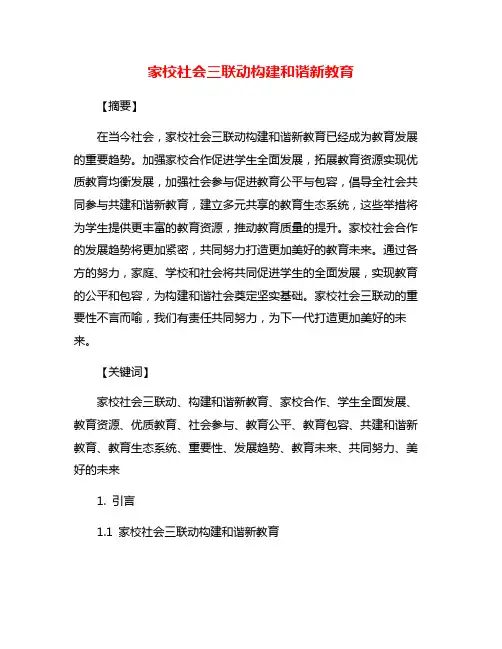 家校社会三联动构建和谐新教育

【摘要】

在当今社会，家校社会三联动构建和谐新教育已经成为教育发展的重要趋势。加强家校合作促进学生全面发展，拓展教育资源实现优质教育均衡发展，加强社会参与促进教育公平与包容，倡导全社会共同参与共建和谐新教育，建立多元共享的教育生态系统，这些举措将为学生提供更丰富的教育资源，推动教育质量的提升。家校社会合作的发展趋势将更加紧密，共同努力打造更加美好的教育未来。通过各方的努力，家庭、学校和社会将共同促进学生的全面发展，实现教育的公平和包容，为构建和谐社会奠定坚实基础。家校社会三联动的重要性不言而喻，我们有责任共同努力，为下一代打造更加美好的未来。

【关键词】

家校社会三联动、构建和谐新教育、家校合作、学生全面发展、教育资源、优质教育、社会参与、教育公平、教育包容、共建和谐新教育、教育生态系统、重要性、发展趋势、教育未来、共同努力、美好的未来

1. 引言

1.1 家校社会三联动构建和谐新教育